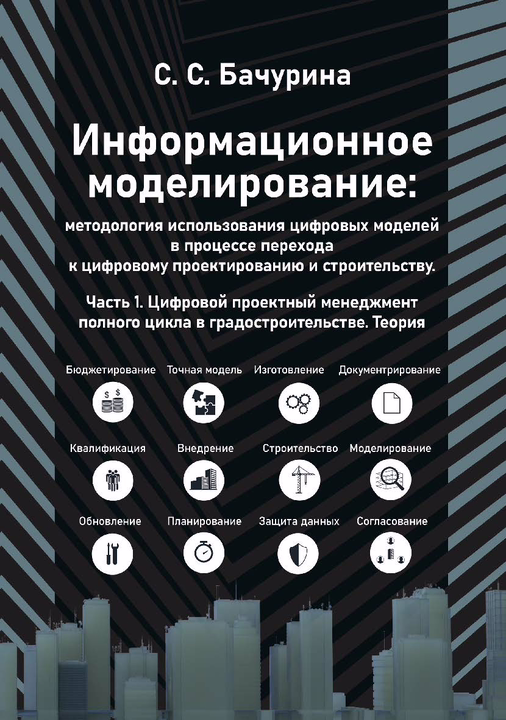 С. С. Бачурина

Информационное моделирование:

методология использования цифровых моделей в процессе перехода к цифровому проектированию и строительству.

Часть 1. Цифровой проектный менеджмент полного цикла в градостроительстве. Теория

Бюджетирование

Точная модель

Изготовление

Документрирование

Квалификация

Внедрение

Строительство

Моделирование

Обновление

Планирование

Защита данных

Согласование